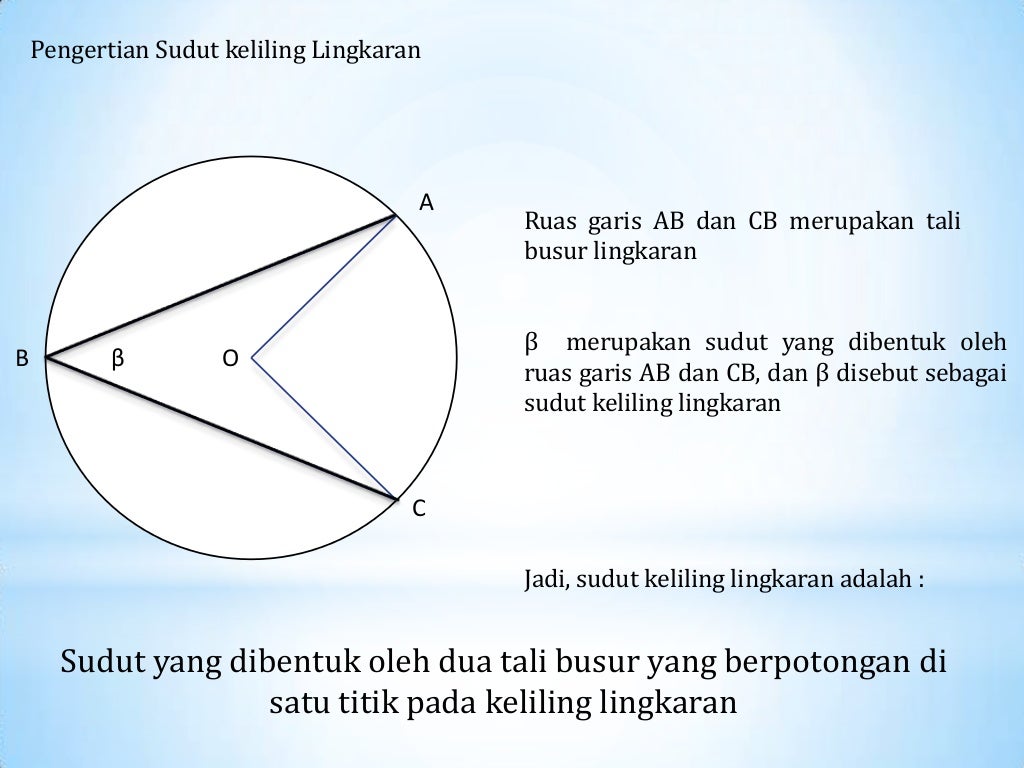 Pengertian Sudut keliling Lingkaran

A

B β O

C

Ruas garis AB dan CB merupakan tali busur lingkaran

β merupakan sudut yang dibentuk oleh ruas garis AB dan CB, dan β disebut sebagai sudut keliling lingkaran

Jadi, sudut keliling lingkaran adalah :

Sudut yang dibentuk oleh dua tali busur yang berpotongan di satu titik pada keliling lingkaran